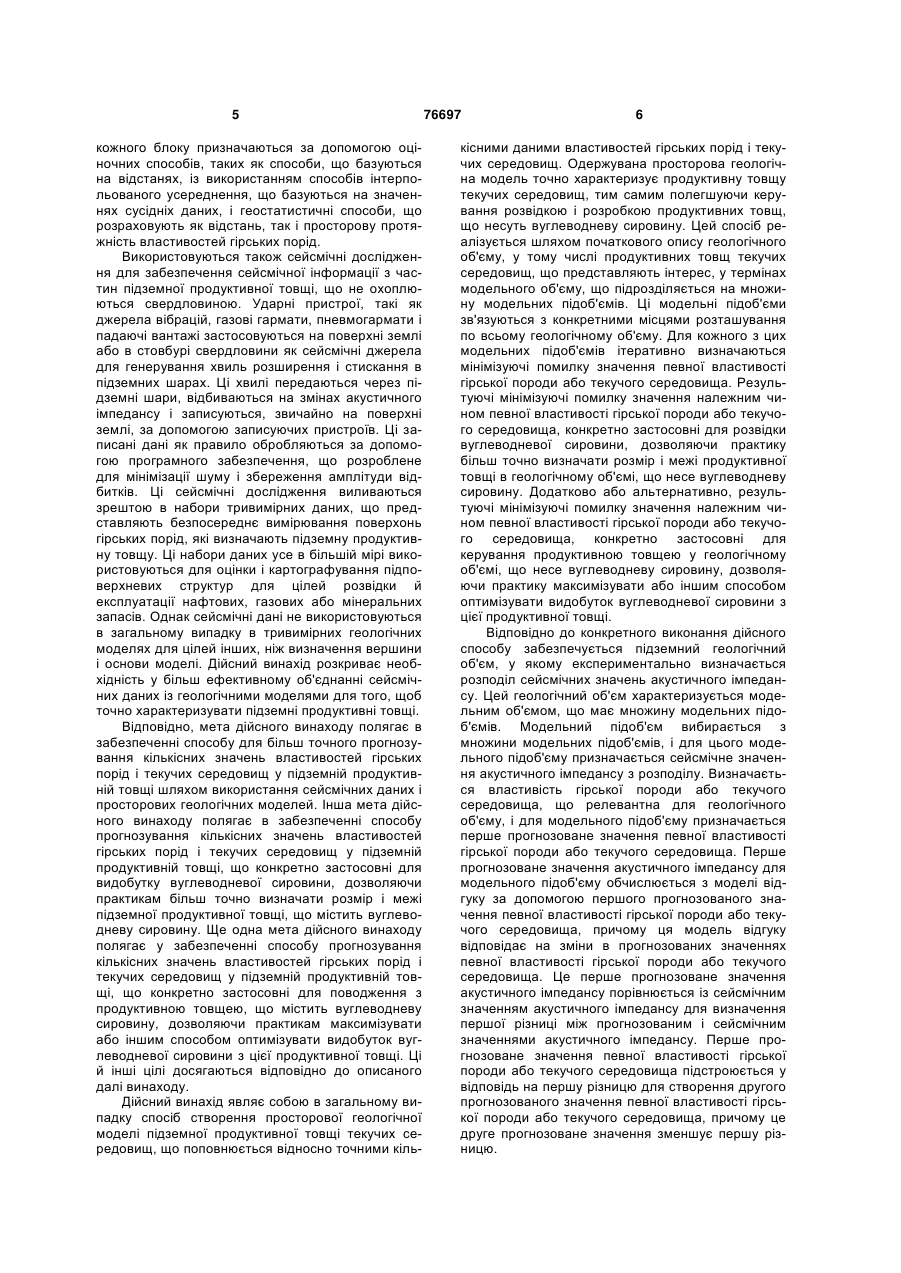 5 76697 6

кожного блоку призначаються за допомогою оціночних способів, таких як способи, що базуються на відстанях, із використанням способів інтерпольованого усереднення, що базуються на значеннях сусідніх даних, і геостатистичні способи, що розраховують як відстань, так і просторову протяжність властивостей гірських порід.

Використовуються також сейсмічні дослідження для забезпечення сейсмічної інформації з частин підземної продуктивної товщі, що не охоплюються свердловиною. Ударні пристрої, такі як джерела вібрацій, газові гармати, пневмогармати і падаючі вантажі застосовуються на поверхні землі або в стовбурі свердловини як сейсмічні джерела для генерування хвиль розширення і стискання в підземних шарах. Ці хвилі передаються через підземні шари, відбиваються на змінах акустичного імпедансу і записуються, звичайно на поверхні землі, за допомогою записуючих пристроїв. Ці записані дані як правило обробляються за допомогою програмного забезпечення, що розроблене для мінімізації шуму і збереження амплітуди відбитків. Ці сейсмічні дослідження виливаються зрештою в набори тривимірних даних, що представляють безпосереднє вимірювання поверхонь гірських порід, які визначають підземну продуктивну товщу. Ці набори даних усе в більшій мірі використовуються для оцінки і картографування підповерхневих структур для цілей розвідки й експлуатації нафтових, газових або мінеральних запасів. Однак сейсмічні дані не використовуються в загальному випадку в тривимірних геологічних моделях для цілей інших, ніж визначення вершини і основи моделі. Дійсний винахід розкриває необхідність у більш ефективному об'єднанні сейсмічних даних із геологічними моделями для того, щоб точно характеризувати підземні продуктивні товщі.

Відповідно, мета дійсного винаходу полягає в забезпеченні способу для більш точного прогнозування кількісних значень властивостей гірських порід і текучих середовищ у підземній продуктивній товщі шляхом використання сейсмічних даних і просторових геологічних моделей. Інша мета дійсного винаходу полягає в забезпеченні способу прогнозування кількісних значень властивостей гірських порід і текучих середовищ у підземній продуктивній товщі, що конкретно застосовні для видобутку вуглеводневої сировини, дозволяючи практикам більш точно визначати розмір і межі підземної продуктивної товщі, що містить вуглеводневу сировину. Ще одна мета дійсного винаходу полягає у забезпеченні способу прогнозування кількісних значень властивостей гірських порід і текучих середовищ у підземній продуктивній товщі, що конкретно застосовні для поводження з продуктивною товщею, що містить вуглеводневу сировину, дозволяючи практикам максимізувати або іншим способом оптимізувати видобуток вуглеводневої сировини з цієї продуктивної товщі. Ці й інші цілі досягаються відповідно до описаного далі винаходу.

Дійсний винахід являє собою в загальному випадку спосіб створення просторової геологічної моделі підземної продуктивної товщі текучих середовищ, що поповнюється відносно точними кількісними даними властивостей гірських порід і текучих середовищ. Одержувана просторова геологічна модель точно характеризує продуктивну товщу текучих середовищ, тим самим полегшуючи керування розвідкою і розробкою продуктивних товщ, що несуть вуглеводневу сировину. Цей спосіб реалізується шляхом початкового опису геологічного об'єму, у тому числі продуктивних товщ текучих середовищ, що представляють інтерес, у термінах модельного об'єму, що підрозділяється на множину модельних підоб'ємів. Ці модельні підоб'єми зв'язуються з конкретними місцями розташування по всьому геологічному об'єму. Для кожного з цих модельних підоб'ємів ітеративно визначаються мінімізуючі помилку значення певної властивості гірської породи або текучого середовища. Результуючі мінімізуючі помилку значення належним чином певної властивості гірської породи або текучого середовища, конкретно застосовні для розвідки вуглеводневої сировини, дозволяючи практику більш точно визначати розмір і межі продуктивної товщі в геологічному об'ємі, що несе вуглеводневу сировину. Додатково або альтернативно, результуючі мінімізуючі помилку значення належним чином певної властивості гірської породи або текучого середовища, конкретно застосовні для керування продуктивною товщею у геологічному об'ємі, що несе вуглеводневу сировину, дозволяючи практику максимізувати або іншим способом оптимізувати видобуток вуглеводневої сировини з цієї продуктивної товщі.

Відповідно до конкретного виконання дійсного способу забезпечується підземний геологічний об'єм, у якому експериментально визначається розподіл сейсмічних значень акустичного імпедансу. Цей геологічний об'єм характеризується модельним об'ємом, що має множину модельних підоб'ємів. Модельний підоб'єм вибирається з множини модельних підоб'ємів, і для цього модельного підоб'єму призначається сейсмічне значення акустичного імпедансу з розподілу. Визначається властивість гірської породи або текучого середовища, що релевантна для геологічного об'єму, і для модельного підоб'єму призначається перше прогнозоване значення певної властивості гірської породи або текучого середовища. Перше прогнозоване значення акустичного імпедансу для модельного підоб'єму обчислюється з моделі відгуку за допомогою першого прогнозованого значення певної властивості гірської породи або текучого середовища, причому ця модель відгуку відповідає на зміни в прогнозованих значеннях певної властивості гірської породи або текучого середовища. Це перше прогнозоване значення акустичного імпедансу порівнюється із сейсмічним значенням акустичного імпедансу для визначення першої різниці між прогнозованим і сейсмічним значеннями акустичного імпедансу. Перше прогнозоване значення певної властивості гірської породи або текучого середовища підстроюється у відповідь на першу різницю для створення другого прогнозованого значення певної властивості гірської породи або текучого середовища, причому це друге прогнозоване значення зменшує першу різницю.